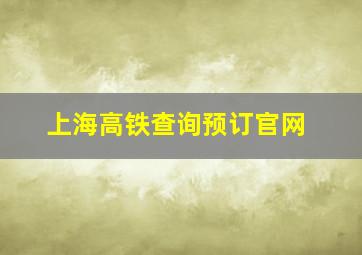 上海高铁查询预订官网